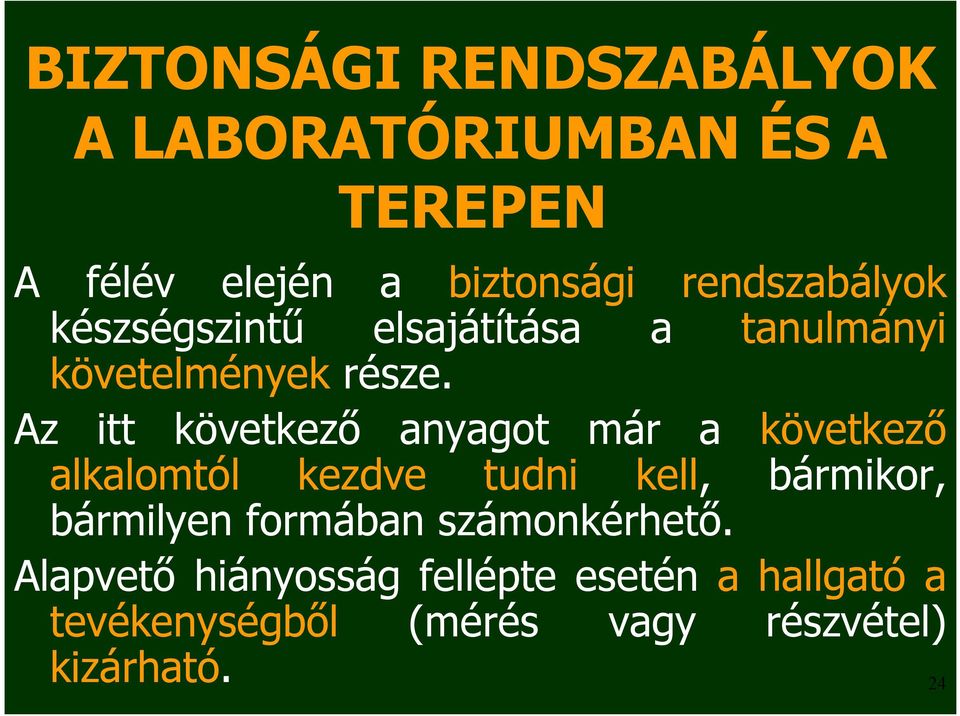 BIZTONSÁGI RENDSZABÁLYOK A LABORATÓRIUMBAN ÉS A TEREPEN

A félév elején a biztonsági rendszabályok készségszintű elsajátítása a tanulmányi követelmények része.

Az itt következő anyagot már a következő alkalomtól kezdve tudni kell, bármikor, bármilyen formában számonkérhető.

Alapvető hiányosság fellépte esetén a hallgató a tevékenységből (mérés vagy részvétel) kizárható.

24